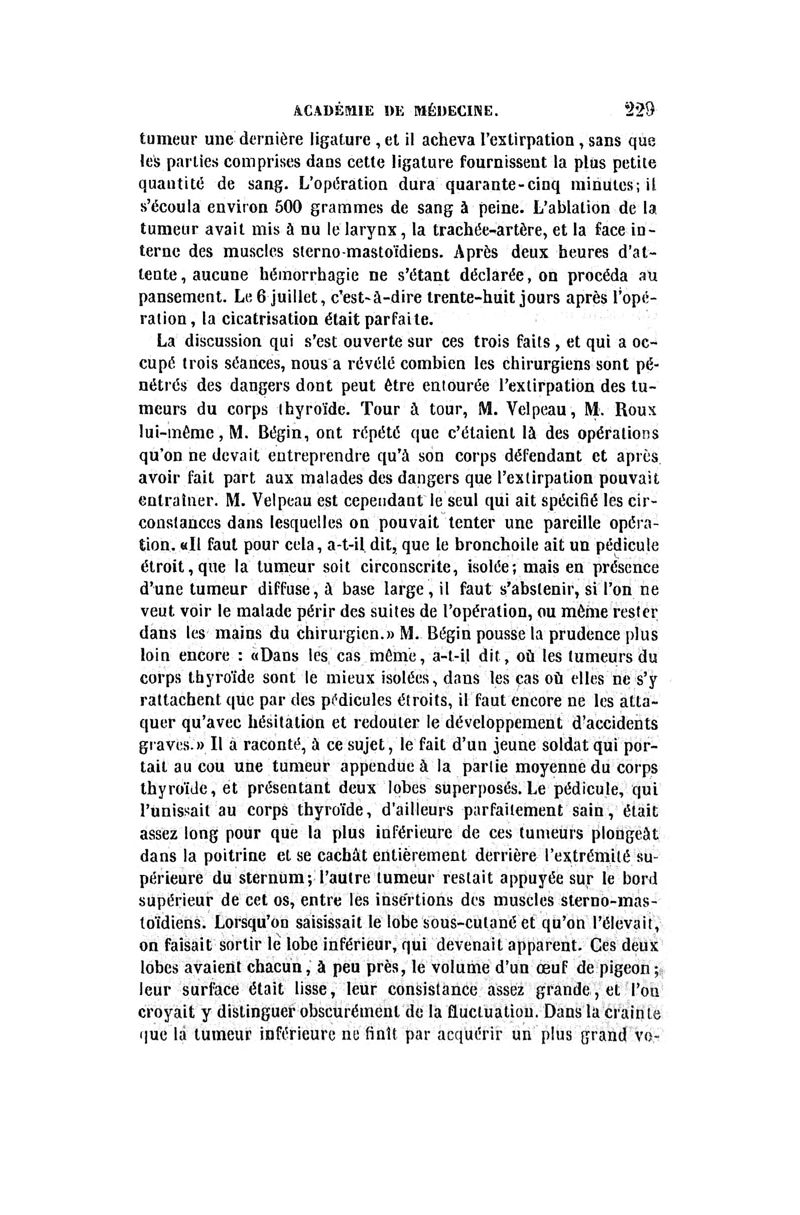 ACADÉMIE DE MÉDECINE. 229

tumeur une dernière ligature, et il acheva l'extirpation, sans que les parties comprises dans cette ligature fournissent la plus petite quantité de sang. L'opération dura quarante-cinq minutes; il s'écoula environ 500 grammes de sang à peine. L'ablation de la tumeur avait mis à nu le larynx, la trachée-artère, et la face interne des muscles sterno-mastoïdiens. Après deux heures d'attente, aucune hémorrhagie ne s'étant déclarée, on procéda au pansement. Le 6 juillet, c'est-à-dire trente-huit jours après l'opération, la cicatrisation était parfaite.

La discussion qui s'est ouverte sur ces trois faits, et qui a occupé trois séances, nous a révélé combien les chirurgiens sont pénétrés des dangers dont peut être entourée l'extirpation des tumeurs du corps thyroïde. Tour à tour, M. Velpeau, M. Roux lui-même, M. Bégin, ont répété que c'étaient là des opérations qu'on ne devait entreprendre qu'à son corps défendant et après avoir fait part aux malades des dangers que l'extirpation pouvait entraîner. M. Velpeau est cependant le seul qui ait spécifié les circonstances dans lesquelles on pouvait tenter une pareille opération. «Il faut pour cela, a-t-il dit, que le bronchoïle ait un pédicule étroit, que la tumeur soit circonscrite, isolée; mais en présence d'une tumeur diffuse, à base large, il faut s'abstenir, si l'on ne veut voir le malade périr des suites de l'opération, ou même rester dans les mains du chirurgien.» M. Bégin pousse la prudence plus loin encore : «Dans les cas même, a-t-il dit, où les tumeurs du corps thyroïde sont le mieux isolées, dans les cas où elles ne s'y rattachent que par des pédicules étroits, il faut encore ne les attaquer qu'avec hésitation et redouter le développement d'accidents graves.» Il a raconté, à ce sujet, le fait d'un jeune soldat qui portait au cou une tumeur appendue à la partie moyenne du corps thyroïde, et présentant deux lobes superposés. Le pédicule, qui l'unissait au corps thyroïde, d'ailleurs parfaitement sain, était assez long pour que la plus inférieure de ces tumeurs plongeât dans la poitrine et se cachât entièrement derrière l'extrémité supérieure du sternum; l'autre tumeur restait appuyée sur le bord supérieur de cet os, entre les insertions des muscles sterno-mastoïdiens. Lorsqu'on saisissait le lobe sous-cutané et qu'on l'élevait, on faisait sortir le lobe inférieur, qui devenait apparent. Ces deux lobes avaient chacun, à peu près, le volume d'un œuf de pigeon; leur surface était lisse, leur consistance assez grande, et l'on croyait y distinguer obscurément de la fluctuation. Dans la crainte que la tumeur inférieure ne finît par acquérir un plus grand vo-